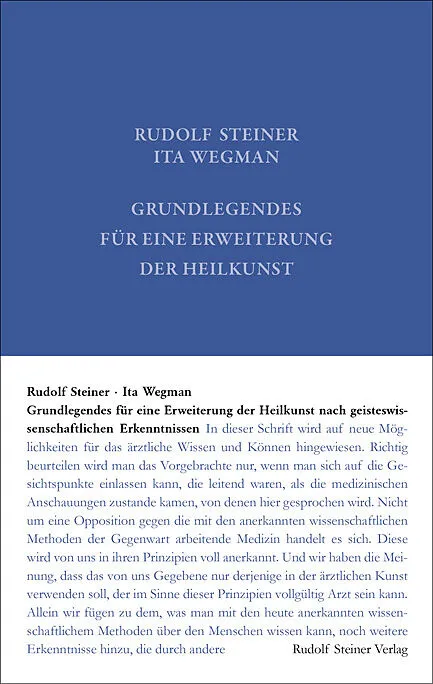 RUDOLF STEINER
ITA WEGMAN

GRUNDLEGENDES
FÜR EINE ERWEITERUNG
DER HEILKUNST

Rudolf Steiner · Ita Wegman
Grundlegendes für eine Erweiterung der Heilkunst nach geisteswissenschaftlichen Erkenntnissen In dieser Schrift wird auf neue Möglichkeiten für das ärztliche Wissen und Können hingewiesen. Richtig beurteilen wird man das Vorgebrachte nur, wenn man sich auf die Gesichtspunkte einlassen kann, die leitend waren, als die medizinischen Anschauungen zustande kamen, von denen hier gesprochen wird. Nicht um eine Opposition gegen die mit den anerkannten wissenschaftlichen Methoden der Gegenwart arbeitende Medizin handelt es sich. Diese wird von uns in ihren Prinzipien voll anerkannt. Und wir haben die Meinung, dass das von uns Gegebene nur derjenige in der ärztlichen Kunst verwenden soll, der im Sinne dieser Prinzipien vollgültig Arzt sein kann. Allein wir fügen zu dem, was man mit den heute anerkannten wissenschaftlichem Methoden über den Menschen wissen kann, noch weitere Erkenntnisse hinzu, die durch andere

Rudolf Steiner Verlag